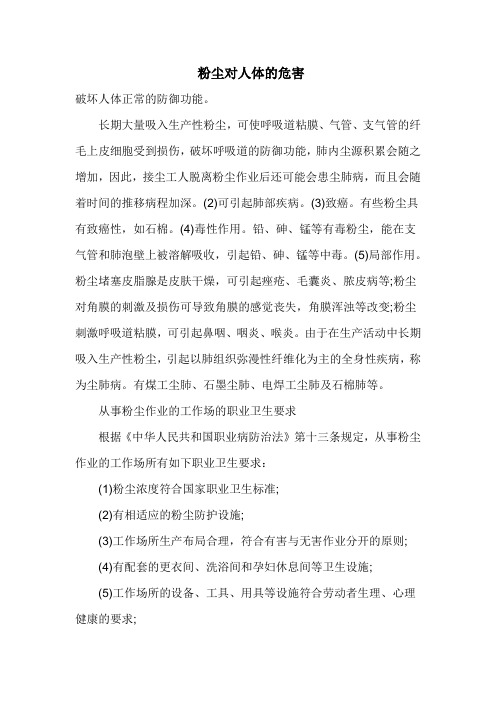 粉尘对人体的危害

破坏人体正常的防御功能。

长期大量吸入生产性粉尘，可使呼吸道粘膜、气管、支气管的纤毛上皮细胞受到损伤，破坏呼吸道的防御功能，肺内尘源积累会随之增加，因此，接尘工人脱离粉尘作业后还可能会患尘肺病，而且会随着时间的推移病程加深。(2)可引起肺部疾病。(3)致癌。有些粉尘具有致癌性，如石棉。(4)毒性作用。铅、砷、锰等有毒粉尘，能在支气管和肺泡壁上被溶解吸收，引起铅、砷、锰等中毒。(5)局部作用。粉尘堵塞皮脂腺是皮肤干燥，可引起痤疮、毛囊炎、脓皮病等;粉尘对角膜的刺激及损伤可导致角膜的感觉丧失，角膜浑浊等改变;粉尘刺激呼吸道粘膜，可引起鼻咽、咽炎、喉炎。由于在生产活动中长期吸入生产性粉尘，引起以肺组织弥漫性纤维化为主的全身性疾病，称为尘肺病。有煤工尘肺、石墨尘肺、电焊工尘肺及石棉肺等。

从事粉尘作业的工作场的职业卫生要求

根据《中华人民共和国职业病防治法》第十三条规定，从事粉尘作业的工作场所有如下职业卫生要求：

(1)粉尘浓度符合国家职业卫生标准;

(2)有相适应的粉尘防护设施;

(3)工作场所生产布局合理，符合有害与无害作业分开的原则;

(4)有配套的更衣间、洗浴间和孕妇休息间等卫生设施;

(5)工作场所的设备、工具、用具等设施符合劳动者生理、心理健康的要求;